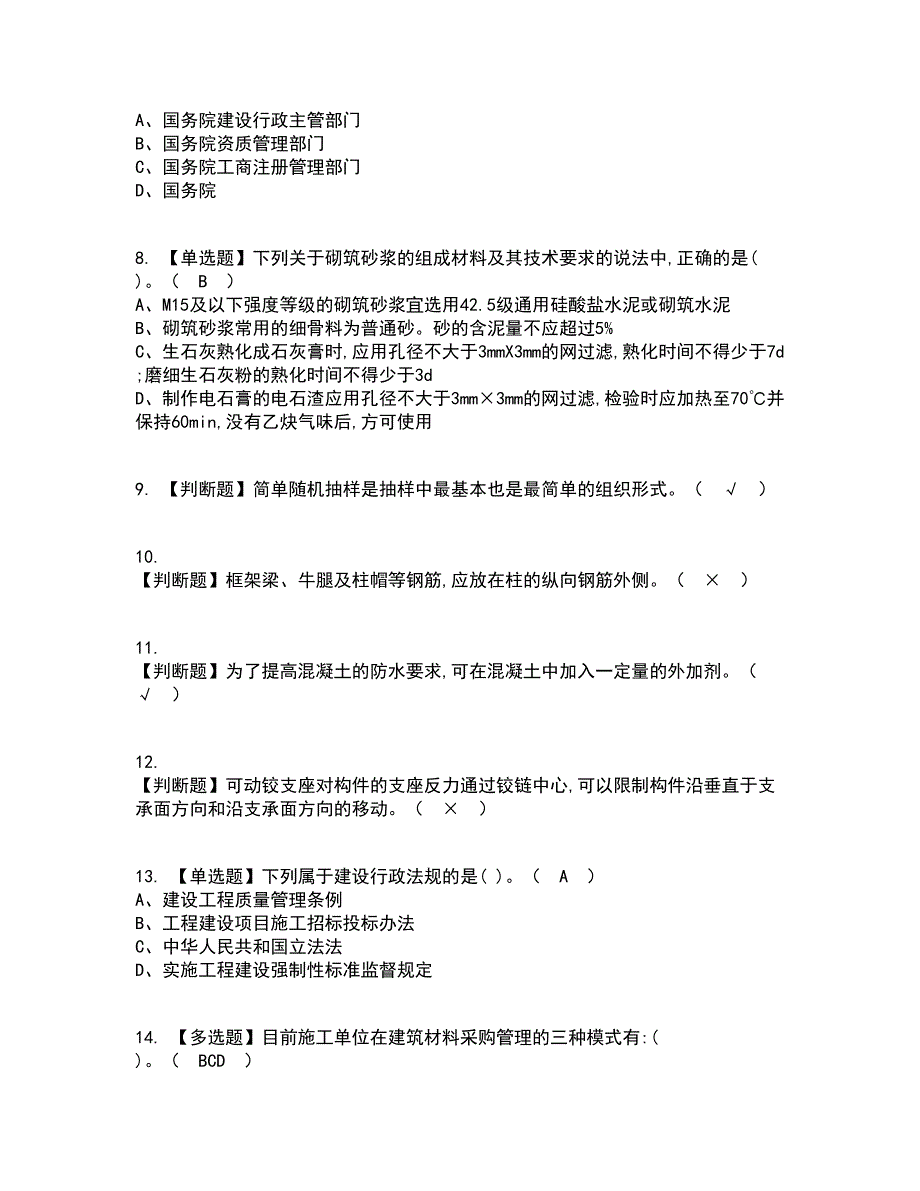 A、国务院建设行政主管部门
B、国务院资质管理部门
C、国务院工商注册管理部门
D、国务院

8. 【单选题】下列关于砌筑砂浆的组成材料及其技术要求的说法中,正确的是( )。（ B ）
A、M15及以下强度等级的砌筑砂浆宜选用42.5级通用硅酸盐水泥或砌筑水泥
B、砌筑砂浆常用的细骨料为普通砂。砂的含泥量不应超过5%
C、生石灰熟化成石灰膏时,应用孔径不大于3mmX3mm的网过滤,熟化时间不得少于7d;磨细生石灰粉的熟化时间不得少于3d
D、制作电石膏的电石渣应用孔径不大于3mm×3mm的网过滤,检验时应加热至70°C并保持60min,没有乙炔气味后,方可使用

9. 【判断题】简单随机抽样是抽样中最基本也是最简单的组织形式。（ √ ）

10.
【判断题】框架梁、牛腿及柱帽等钢筋,应放在柱的纵向钢筋外侧。（ × ）

11.
【判断题】为了提高混凝土的防水要求,可在混凝土中加入一定量的外加剂。（ √ ）

12.
【判断题】可动铰支座对构件的支座反力通过铰链中心,可以限制构件沿垂直于支承面方向和沿支承面方向的移动。（ × ）

13. 【单选题】下列属于建设行政法规的是( )。（ A ）
A、建设工程质量管理条例
B、工程建设项目施工招标投标办法
C、中华人民共和国立法法
D、实施工程建设强制性标准监督规定

14. 【多选题】目前施工单位在建筑材料采购管理的三种模式有:( )。（ BCD ）